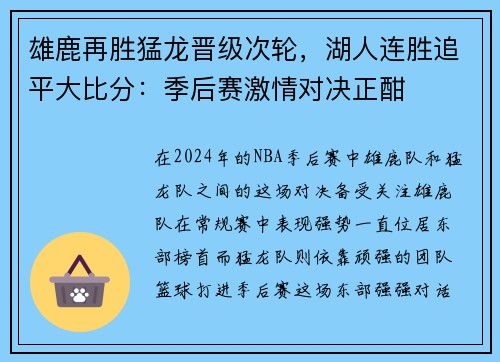 雄鹿再胜猛龙晋级次轮，湖人连胜追平大比分：季后赛激情对决正酣

在2024年的NBA季后赛中雄鹿队和猛龙队之间的这场对决备受关注雄鹿队在常规赛中表现强势一直位居东部榜首而猛龙队则依靠顽强的团队篮球打进季后赛这场东部强强对话